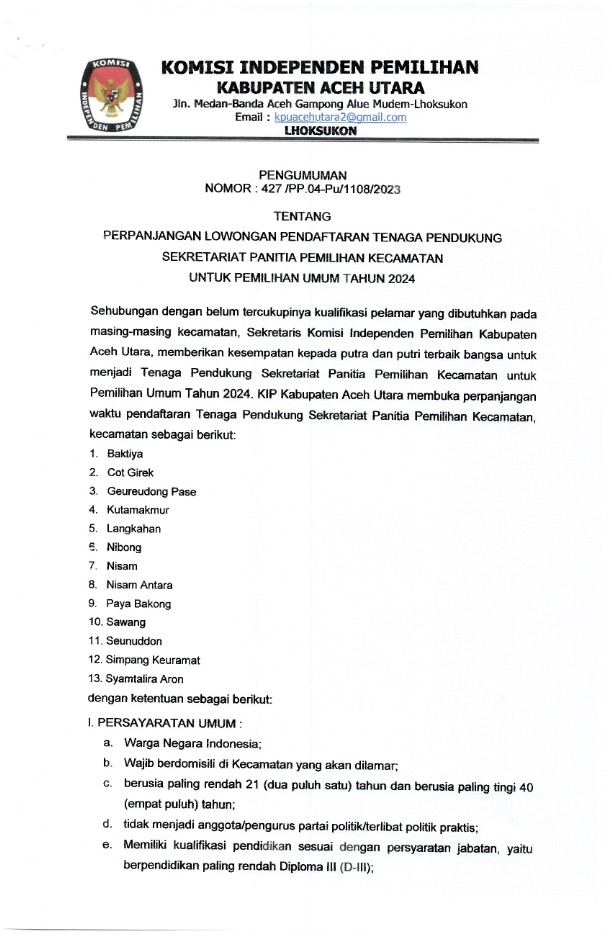 KOMISI INDEPENDEN PEMILIHAN

KOMISI INDEPENDEN PEMILIHAN
KABUPATEN ACEH UTARA
Jln. Medan-Banda Aceh Gampong Alue Mudem-Lhoksukon
Email : kpuacehutara2@gmail.com
LHOKSUKON

PENGUMUMAN
NOMOR : 427 /PP.04-Pu/1108/2023

TENTANG
PERPANJANGAN LOWONGAN PENDAFTARAN TENAGA PENDUKUNG SEKRETARIAT PANITIA PEMILIHAN KECAMATAN UNTUK PEMILIHAN UMUM TAHUN 2024

Sehubungan dengan belum tercukupinya kualifikasi pelamar yang dibutuhkan pada masing-masing kecamatan, Sekretaris Komisi Independen Pemilihan Kabupaten Aceh Utara, memberikan kesempatan kepada putra dan putri terbaik bangsa untuk menjadi Tenaga Pendukung Sekretariat Panitia Pemilihan Kecamatan untuk Pemilihan Umum Tahun 2024. KIP Kabupaten Aceh Utara membuka perpanjangan waktu pendaftaran Tenaga Pendukung Sekretariat Panitia Pemilihan Kecamatan, kecamatan sebagai berikut:
1. Baktiya
2. Cot Girek
3. Geureudong Pase
4. Kutamakmur
5. Langkahan
6. Nibong
7. Nisam
8. Nisam Antara
9. Paya Bakong
10. Sawang
11. Seunuddon
12. Simpang Keuramat
13. Syamtalira Aron
dengan ketentuan sebagai berikut:

I. PERSAYARATAN UMUM :
a. Warga Negara Indonesia;
b. Wajib berdomisili di Kecamatan yang akan dilamar;
c. berusia paling rendah 21 (dua puluh satu) tahun dan berusia paling tingi 40 (empat puluh) tahun;
d. tidak menjadi anggota/pengurus partai politik/terlibat politik praktis;
e. Memiliki kualifikasi pendidikan sesuai dengan persyaratan jabatan, yaitu berpendidikan paling rendah Diploma III (D-III);